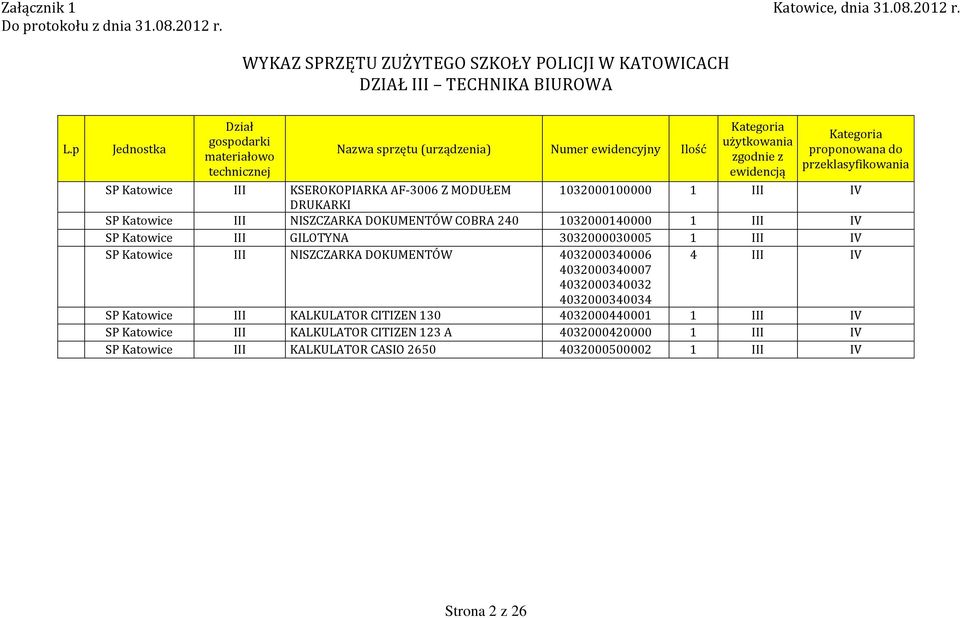 Załącznik 1
Do protokołu z dnia 31.08.2012 r.

Katowice, dnia 31.08.2012 r.

WYKAZ SPRZĘTU ZUŻYTEGO SZKOŁY POLICJI W KATOWICACH
DZIAŁ III – TECHNIKA BIUROWA

| L.p | Jednostka | Dział gospodarki materiałowo technicznej | Nazwa sprzętu (urządzenia) | Numer ewidencyjny | Ilość | Kategoria użytkowania zgodnie z ewidencją | Kategoria proponowana do przeklasyfikowania |
|---|---|---|---|---|---|---|---|
| | SP Katowice | III | KSEROKOPIARKA AF-3006 Z MODUŁEM DRUKARKI | 1032000100000 | 1 | III | IV |
| | SP Katowice | III | NISZCZARKA DOKUMENTÓW COBRA 240 | 1032000140000 | 1 | III | IV |
| | SP Katowice | III | GILOTYNA | 3032000030005 | 1 | III | IV |
| | SP Katowice | III | NISZCZARKA DOKUMENTÓW | 4032000340006 4032000340007 4032000340032 4032000340034 | 4 | III | IV |
| | SP Katowice | III | KALKULATOR CITIZEN 130 | 4032000440001 | 1 | III | IV |
| | SP Katowice | III | KALKULATOR CITIZEN 123 A | 4032000420000 | 1 | III | IV |
| | SP Katowice | III | KALKULATOR CASIO 2650 | 4032000500002 | 1 | III | IV |

Strona 2 z 26